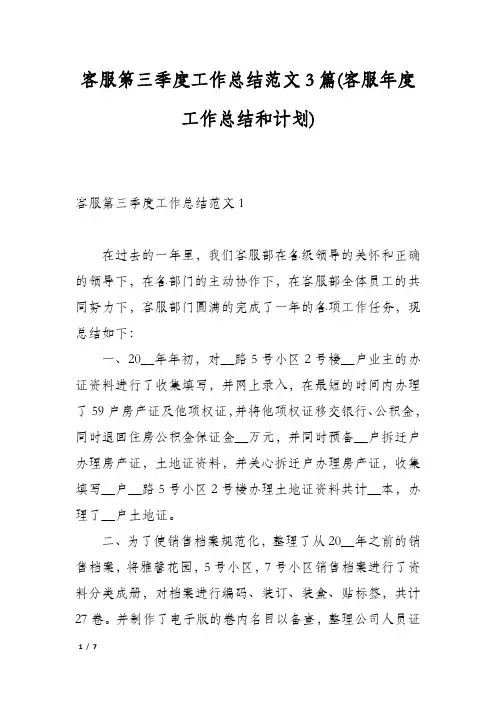 客服第三季度工作总结范文3篇(客服年度工作总结和计划)

客服第三季度工作总结范文1

在过去的一年里，我们客服部在各级领导的关怀和正确的领导下，在各部门的主动协作下，在客服部全体员工的共同努力下，客服部门圆满的完成了一年的各项工作任务，现总结如下：

一、20__年年初，对__路5号小区2号楼__户业主的办证资料进行了收集填写，并网上录入，在最短的时间内办理了59户房产证及他项权证，并将他项权证移交银行、公积金，同时退回住房公积金保证金__万元，并同时预备__户拆迁户办理房产证，土地证资料，并关心拆迁户办理房产证，收集填写__户__路5号小区2号楼办理土地证资料共计__本，办理了__户土地证。

二、为了使销售档案规范化，整理了从20__年之前的销售档案，将雅馨花园，5号小区，7号小区销售档案进行了资料分类成册，对档案进行编码、装订、装盒、贴标签，共计27卷。并制作了电子版的卷内名目以备查，整理公司人员证

1 / 7